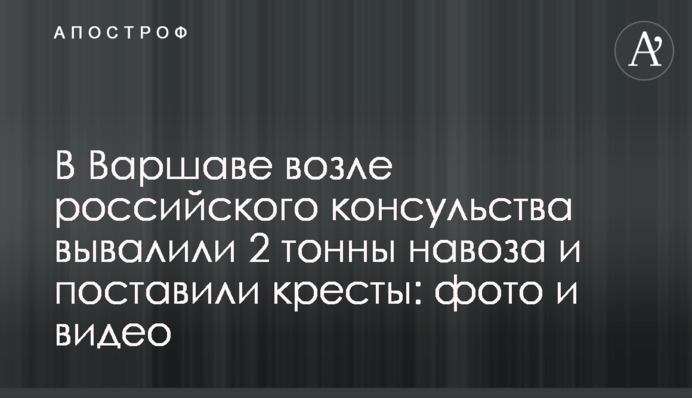 АПОСТРОФ

A'

В Варшаве возле российского консульства вывалили 2 тонны навоза и поставили кресты: фото и видео